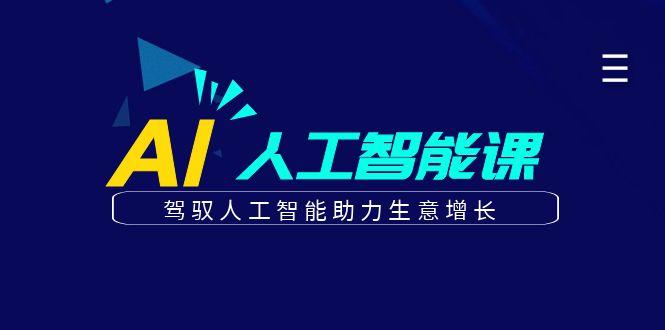 AI 人工智能课

驾驭人工智能助力生意增长